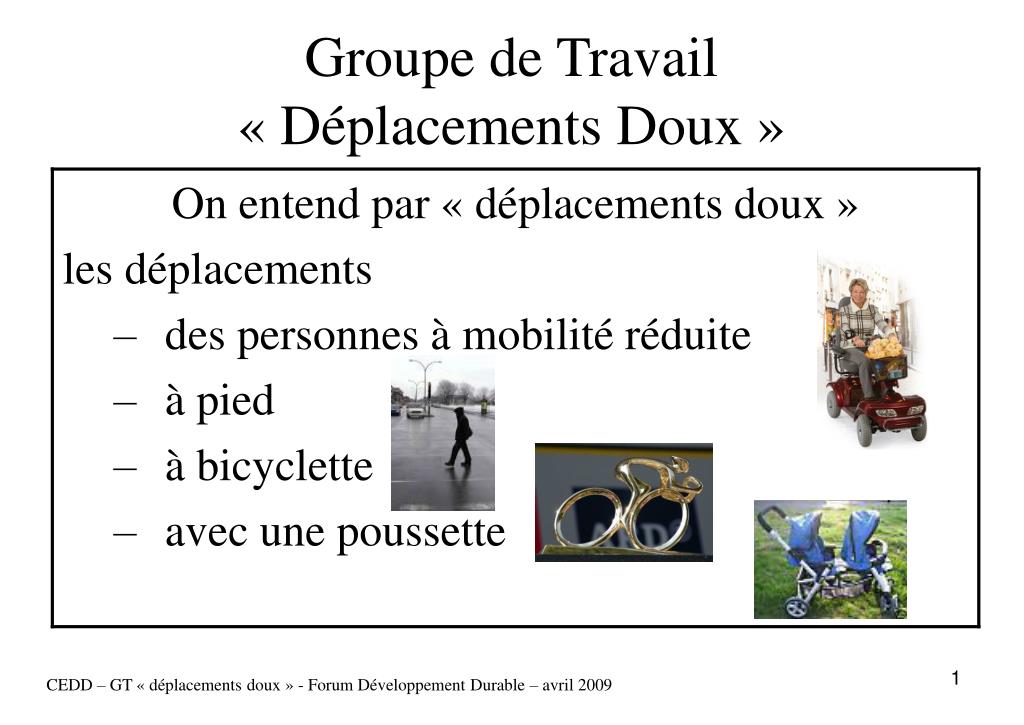 Groupe de Travail
« Déplacements Doux »

On entend par « déplacements doux »
les déplacements
– des personnes à mobilité réduite
– à pied
– à bicyclette
– avec une poussette

CEDD – GT « déplacements doux » - Forum Développement Durable – avril 2009

1